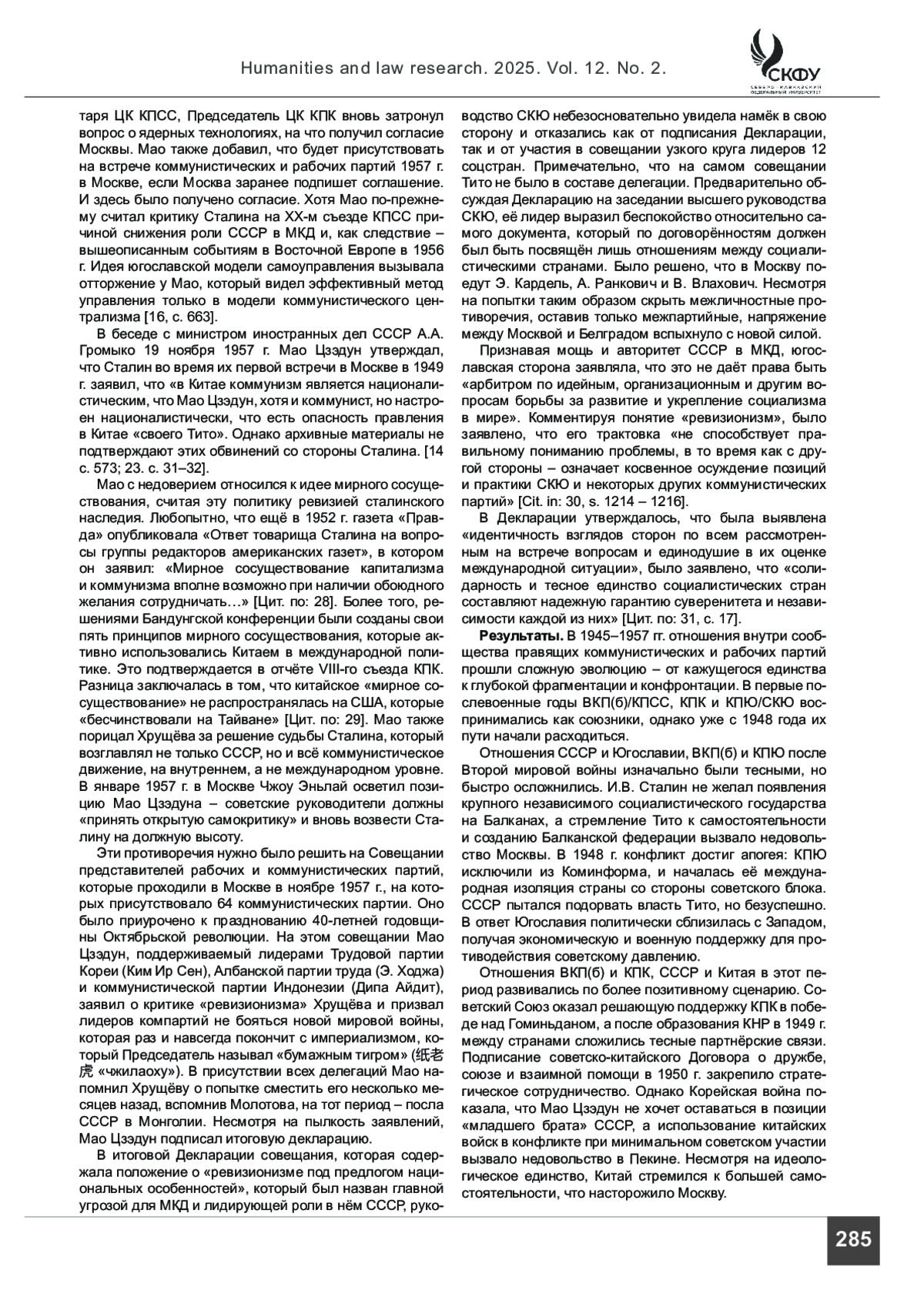 Humanities and law research. 2025. Vol. 12. No. 2.

СКФУ
СЕВЕРО-КАВКАЗСКИЙ ФЕДЕРАЛЬНЫЙ УНИВЕРСИТЕТ

таря ЦК КПСС, Председатель ЦК КПК вновь затронул вопрос о ядерных технологиях, на что получил согласие Москвы. Мао также добавил, что будет присутствовать на встрече коммунистических и рабочих партий 1957 г. в Москве, если Москва заранее подпишет соглашение. И здесь было получено согласие. Хотя Мао по-прежнему считал критику Сталина на XX-м съезде КПСС причиной снижения роли СССР в МКД и, как следствие – вышеописанным событиям в Восточной Европе в 1956 г. Идея югославской модели самоуправления вызывала отторжение у Мао, который видел эффективный метод управления только в модели коммунистического централизма [16, с. 663].

В беседе с министром иностранных дел СССР А.А. Громыко 19 ноября 1957 г. Мао Цзэдун утверждал, что Сталин во время их первой встречи в Москве в 1949 г. заявил, что «в Китае коммунизм является националистическим, что Мао Цзэдун, хотя и коммунист, но настроен националистически, что есть опасность правления в Китае «своего Тито». Однако архивные материалы не подтверждают этих обвинений со стороны Сталина. [14 с. 573; 23. с. 31–32].

Мао с недоверием относился к идее мирного сосуществования, считая эту политику ревизией сталинского наследия. Любопытно, что ещё в 1952 г. газета «Правда» опубликовала «Ответ товарища Сталина на вопросы группы редакторов американских газет», в котором он заявил: «Мирное сосуществование капитализма и коммунизма вполне возможно при наличии обоюдного желания сотрудничать…» [Цит. по: 28]. Более того, решениями Бандунгской конференции были созданы свои пять принципов мирного сосуществования, которые активно использовались Китаем в международной политике. Это подтверждается в отчёте VIII-го съезда КПК. Разница заключалась в том, что китайское «мирное сосуществование» не распространялась на США, которые «бесчинствовали на Тайване» [Цит. по: 29]. Мао также порицал Хрущёва за решение судьбы Сталина, который возглавлял не только СССР, но и всё коммунистическое движение, на внутреннем, а не международном уровне. В январе 1957 г. в Москве Чжоу Эньлай осветил позицию Мао Цзэдуна – советские руководители должны «принять открытую самокритику» и вновь возвести Сталину на должную высоту.

Эти противоречия нужно было решить на Совещании представителей рабочих и коммунистических партий, которые проходили в Москве в ноябре 1957 г., на которых присутствовало 64 коммунистических партии. Оно было приурочено к празднованию 40-летней годовщины Октябрьской революции. На этом совещании Мао Цзэдун, поддерживаемый лидерами Трудовой партии Кореи (Ким Ир Сен), Албанской партии труда (Э. Ходжа) и коммунистической партии Индонезии (Дипа Айдит), заявил о критике «ревизионизма» Хрущёва и призвал лидеров компартий не бояться новой мировой войны, которая раз и навсегда покончит с империализмом, который Председатель называл «бумажным тигром» (纸老虎 «чжилаоху»). В присутствии всех делегаций Мао напомнил Хрущёву о попытке сместить его несколько месяцев назад, вспомнив Молотова, на тот период – посла СССР в Монголии. Несмотря на пылкость заявлений, Мао Цзэдун подписал итоговую декларацию.

В итоговой Декларации совещания, которая содержала положение о «ревизионизме под предлогом национальных особенностей», который был назван главной угрозой для МКД и лидирующей роли в нём СССР, руководство СКЮ небезосновательно увидела намёк в свою сторону и отказались как от подписания Декларации, так и от участия в совещании узкого круга лидеров 12 соцстран. Примечательно, что на самом совещании Тито не было в составе делегации. Предварительно обсуждая Декларацию на заседании высшего руководства СКЮ, её лидер выразил беспокойство относительно самого документа, который по договорённостям должен был быть посвящён лишь отношениям между социалистическими странами. Было решено, что в Москву поедут Э. Кардель, А. Ранкович и В. Влахович. Несмотря на попытки таким образом скрыть межличностные противоречия, оставив только межпартийные, напряжение между Москвой и Белградом вспыхнуло с новой силой.

Признавая мощь и авторитет СССР в МКД, югославская сторона заявляла, что это не даёт права быть «арбитром по идейным, организационным и другим вопросам борьбы за развитие и укрепление социализма в мире». Комментируя понятие «ревизионизм», было заявлено, что его трактовка «не способствует правильному пониманию проблемы, в то время как с другой стороны – означает косвенное осуждение позиций и практики СКЮ и некоторых других коммунистических партий» [Cit. in: 30, s. 1214 – 1216].

В Декларации утверждалось, что была выявлена «идентичность взглядов сторон по всем рассмотренным на встрече вопросам и единодушие в их оценке международной ситуации», было заявлено, что «солидарность и тесное единство социалистических стран составляют надежную гарантию суверенитета и независимости каждой из них» [Цит. по: 31, с. 17].

**Результаты.** В 1945–1957 гг. отношения внутри сообщества правящих коммунистических и рабочих партий прошли сложную эволюцию – от кажущегося единства к глубокой фрагментации и конфронтации. В первые послевоенные годы ВКП(б)/КПСС, КПК и КПЮ/СКЮ воспринимались как союзники, однако уже с 1948 года их пути начали расходиться.

Отношения СССР и Югославии, ВКП(б) и КПЮ после Второй мировой войны изначально были тесными, но быстро осложнились. И.В. Сталин не желал появления крупного независимого социалистического государства на Балканах, а стремление Тито к самостоятельности и созданию Балканской федерации вызвало недовольство Москвы. В 1948 г. конфликт достиг апогея: КПЮ исключили из Коминформа, и началась её международная изоляция страны со стороны советского блока. СССР пытался подорвать власть Тито, но безуспешно. В ответ Югославия политически сблизилась с Западом, получая экономическую и военную поддержку для противодействия советскому давлению.

Отношения ВКП(б) и КПК, СССР и Китая в этот период развивались по более позитивному сценарию. Советский Союз оказал решающую поддержку КПК в победе над Гоминьданом, а после образования КНР в 1949 г. между странами сложились тесные партнёрские связи. Подписание советско-китайского Договора о дружбе, союзе и взаимной помощи в 1950 г. закрепило стратегическое сотрудничество. Однако Корейская война показала, что Мао Цзэдун не хочет оставаться в позиции «младшего брата» СССР, а использование китайских войск в конфликте при минимальном советском участии вызвало недовольство в Пекине. Несмотря на идеологическое единство, Китай стремился к большей самостоятельности, что насторожило Москву.

285